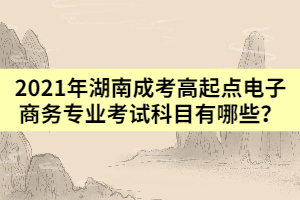 2021年湖南成考高起点电子商务专业考试科目有哪些？